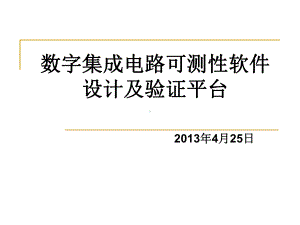 数字集成电路可测性软件设计及验证平台

2013年4月25日